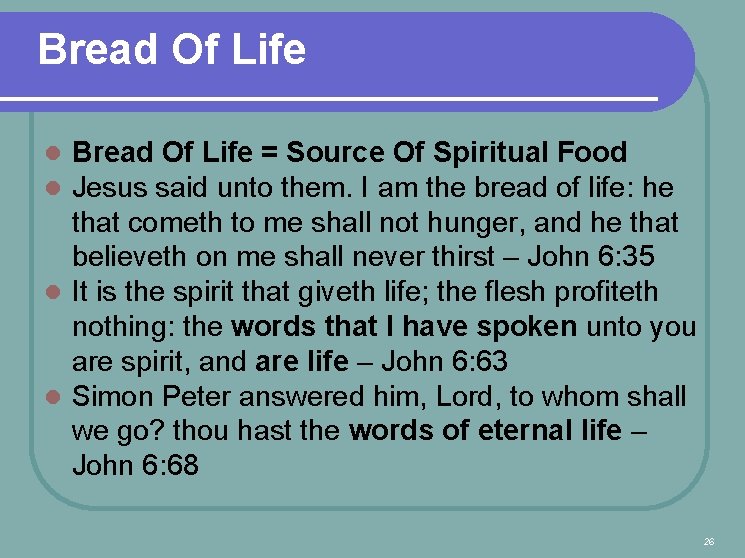 Bread Of Life

• Bread Of Life = Source Of Spiritual Food
• Jesus said unto them. I am the bread of life: he that cometh to me shall not hunger, and he that believeth on me shall never thirst – John 6:35
• It is the spirit that giveth life; the flesh profiteth nothing: the words that I have spoken unto you are spirit, and are life – John 6:63
• Simon Peter answered him, Lord, to whom shall we go? thou hast the words of eternal life – John 6:68

26